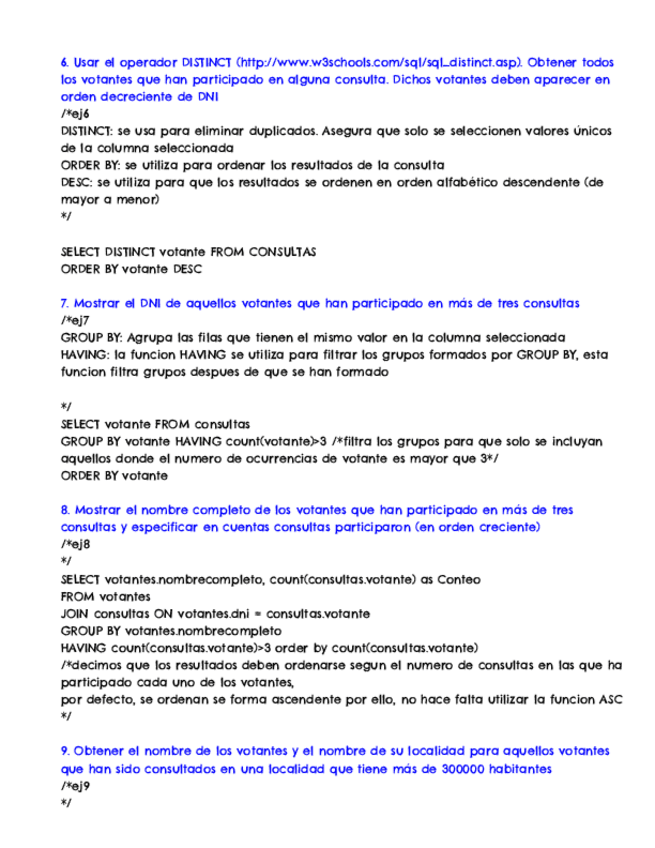 6. Usar el operador DISTINCT (http://www.w3schools.com/sql/sql_distinct.asp). Obtener todos los votantes que han participado en alguna consulta. Dichos votantes deben aparecer en orden decreciente de DNI
/*ej6
DISTINCT: se usa para eliminar duplicados. Asegura que solo se seleccionen valores únicos de la columna seleccionada
ORDER BY: se utiliza para ordenar los resultados de la consulta
DESC: se utiliza para que los resultados se ordenen en orden alfabético descendente (de mayor a menor)
*/

SELECT DISTINCT votante FROM CONSULTAS
ORDER BY votante DESC

7. Mostrar el DNI de aquellos votantes que han participado en más de tres consultas
/*ej7
GROUP BY: Agrupa las filas que tienen el mismo valor en la columna seleccionada
HAVING: la funcion HAVING se utiliza para filtrar los grupos formados por GROUP BY, esta funcion filtra grupos despues de que se han formado

*/
SELECT votante FROM consultas
GROUP BY votante HAVING count(votante)>3 /*filtra los grupos para que solo se incluyan aquellos donde el numero de ocurrencias de votante es mayor que 3*/
ORDER BY votante

8. Mostrar el nombre completo de los votantes que han participado en más de tres consultas y especificar en cuentas consultas participaron (en orden creciente)
/*ej8
*/
SELECT votantes.nombrecompleto, count(consultas.votante) as Conteo
FROM votantes
JOIN consultas ON votantes.dni = consultas.votante
GROUP BY votantes.nombrecompleto
HAVING count(consultas.votante)>3 order by count(consultas.votante)
/*decimos que los resultados deben ordenarse segun el numero de consultas en las que ha participado cada uno de los votantes,
por defecto, se ordenan se forma ascendente por ello, no hace falta utilizar la funcion ASC
*/

9. Obtener el nombre de los votantes y el nombre de su localidad para aquellos votantes que han sido consultados en una localidad que tiene más de 300000 habitantes
/*ej9
*/